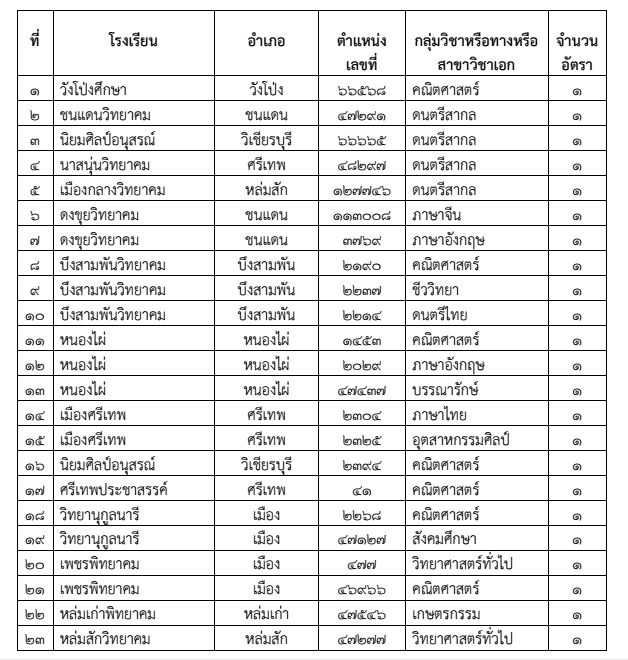 | ที่ | โรงเรียน | อำเภอ | ตำแหน่งเลขที่ | กลุ่มวิชาหรือทางหรือสาขาวิชาเอก | จำนวนอัตรา |
|---|---|---|---|---|---|
| ๑ | วังโป่งศึกษา | วังโป่ง | ๖๖๕๖๘ | คณิตศาสตร์ | ๑ |
| ๒ | ชนแดนวิทยาคม | ชนแดน | ๔๗๒๙๑ | ดนตรีสากล | ๑ |
| ๓ | นิยมศิลป์อนุสรณ์ | วิเชียรบุรี | ๖๖๖๖๕ | ดนตรีสากล | ๑ |
| ๔ | นาสนุ่นวิทยาคม | ศรีเทพ | ๔๘๒๙๗ | ดนตรีสากล | ๑ |
| ๕ | เมืองกลางวิทยาคม | หล่มสัก | ๑๒๗๗๔๖ | ดนตรีสากล | ๑ |
| ๖ | ดงขุยวิทยาคม | ชนแดน | ๑๑๓๐๐๘ | ภาษาจีน | ๑ |
| ๗ | ดงขุยวิทยาคม | ชนแดน | ๓๗๖๙ | ภาษาอังกฤษ | ๑ |
| ๘ | บึงสามพันวิทยาคม | บึงสามพัน | ๒๑๙๐ | คณิตศาสตร์ | ๑ |
| ๙ | บึงสามพันวิทยาคม | บึงสามพัน | ๒๒๓๗ | ชีววิทยา | ๑ |
| ๑๐ | บึงสามพันวิทยาคม | บึงสามพัน | ๒๒๑๔ | ดนตรีไทย | ๑ |
| ๑๑ | หนองไผ่ | หนองไผ่ | ๑๔๕๓ | คณิตศาสตร์ | ๑ |
| ๑๒ | หนองไผ่ | หนองไผ่ | ๒๐๒๙ | ภาษาอังกฤษ | ๑ |
| ๑๓ | หนองไผ่ | หนองไผ่ | ๔๗๔๓๗ | บรรณารักษ์ | ๑ |
| ๑๔ | เมืองศรีเทพ | ศรีเทพ | ๒๓๐๔ | ภาษาไทย | ๑ |
| ๑๕ | เมืองศรีเทพ | ศรีเทพ | ๒๓๒๕ | อุตสาหกรรมศิลป์ | ๑ |
| ๑๖ | นิยมศิลป์อนุสรณ์ | วิเชียรบุรี | ๒๓๙๔ | คณิตศาสตร์ | ๑ |
| ๑๗ | ศรีเทพประชาสรรค์ | ศรีเทพ | ๔๑ | คณิตศาสตร์ | ๑ |
| ๑๘ | วิทยานุกูลนารี | เมือง | ๒๒๖๘ | คณิตศาสตร์ | ๑ |
| ๑๙ | วิทยานุกูลนารี | เมือง | ๔๗๑๒๗ | สังคมศึกษา | ๑ |
| ๒๐ | เพชรพิทยาคม | เมือง | ๔๗๗ | วิทยาศาสตร์ทั่วไป | ๑ |
| ๒๑ | เพชรพิทยาคม | เมือง | ๔๖๙๖๖ | คณิตศาสตร์ | ๑ |
| ๒๒ | หล่มเก่าพิทยาคม | หล่มเก่า | ๔๗๕๔๖ | เกษตรกรรม | ๑ |
| ๒๓ | หล่มสักวิทยาคม | หล่มสัก | ๔๗๒๗๗ | วิทยาศาสตร์ทั่วไป | ๑ |